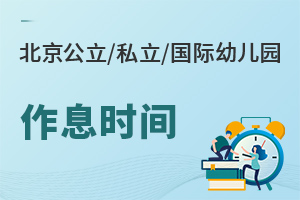 北京公立/私立/国际幼儿园

作息时间